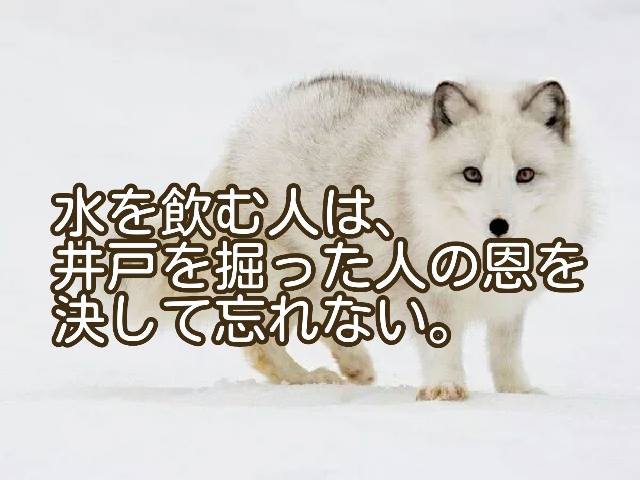 水を飲む人は、
井戸を掘った人の恩を
決して忘れない。